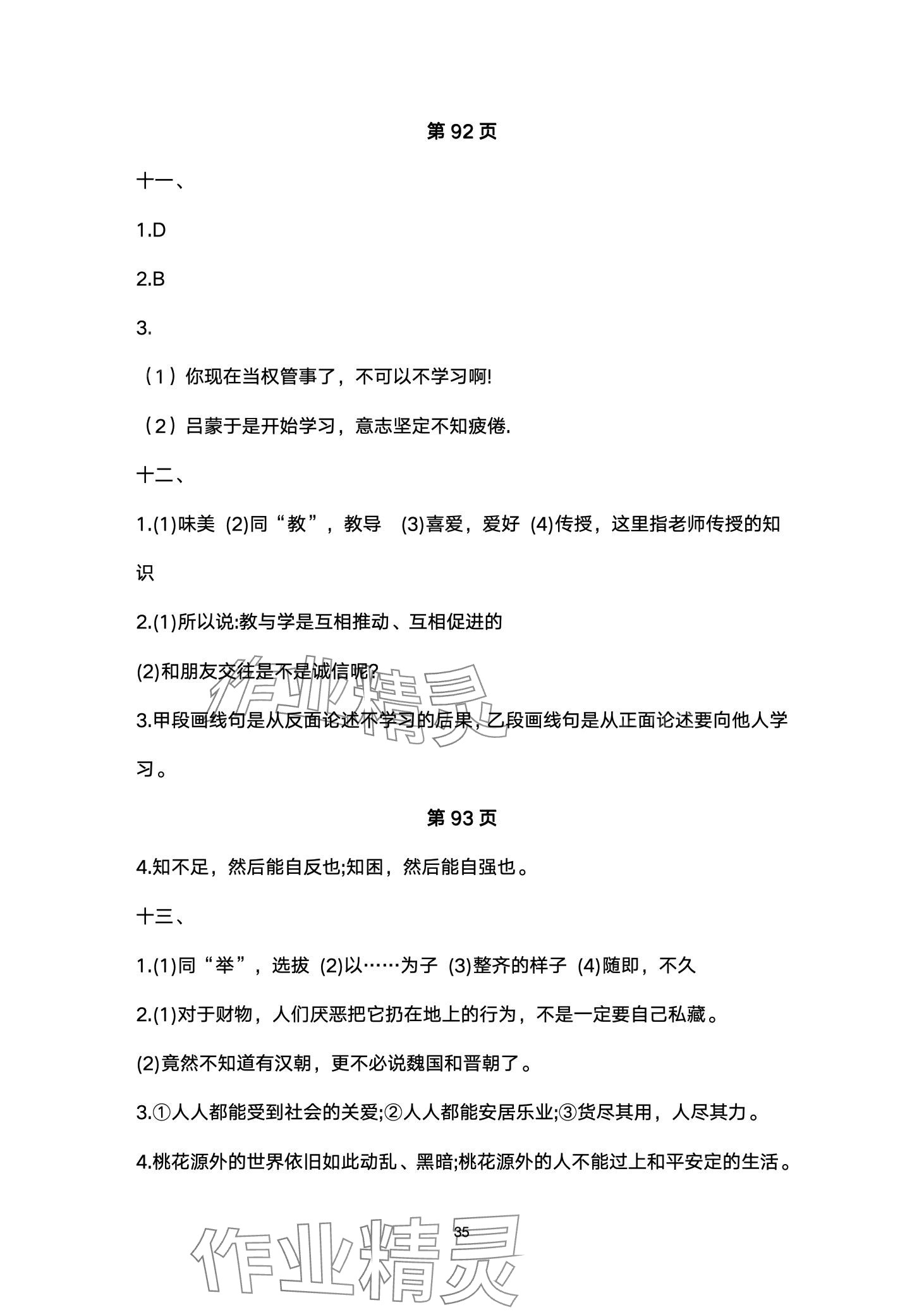 第 92 页

十一、

1.D

2.B

3.

（1）你现在当权管事了，不可以不学习啊!

（2）吕蒙于是开始学习，意志坚定不知疲倦.

十二、

1.(1)味美 (2)同“教”，教导 (3)喜爱，爱好 (4)传授，这里指老师传授的知识

2.(1)所以说:教与学是互相推动、互相促进的

(2)和朋友交往是不是诚信呢?

作业精灵

3.甲段画线句是从反面论述不学习的后果，乙段画线句是从正面论述要向他人学习。

第 93 页

4.知不足，然后能自反也;知困，然后能自强也。

十三、

1.(1)同“举”，选拔 (2)以……为子 (3)整齐的样子 (4)随即，不久

2.(1)对于财物，人们厌恶把它扔在地上的行为，不是一定要自己私藏。

(2)竟然不知道有汉朝，更不必说魏国和晋朝了。

3.①人人都能受到社会的关爱;②人人都能安居乐业;③货尽其用，人尽其力。

4.桃花源外的世界依旧如此动乱、黑暗;桃花源外的人不能过上和平安定的生活。

35

作业精灵